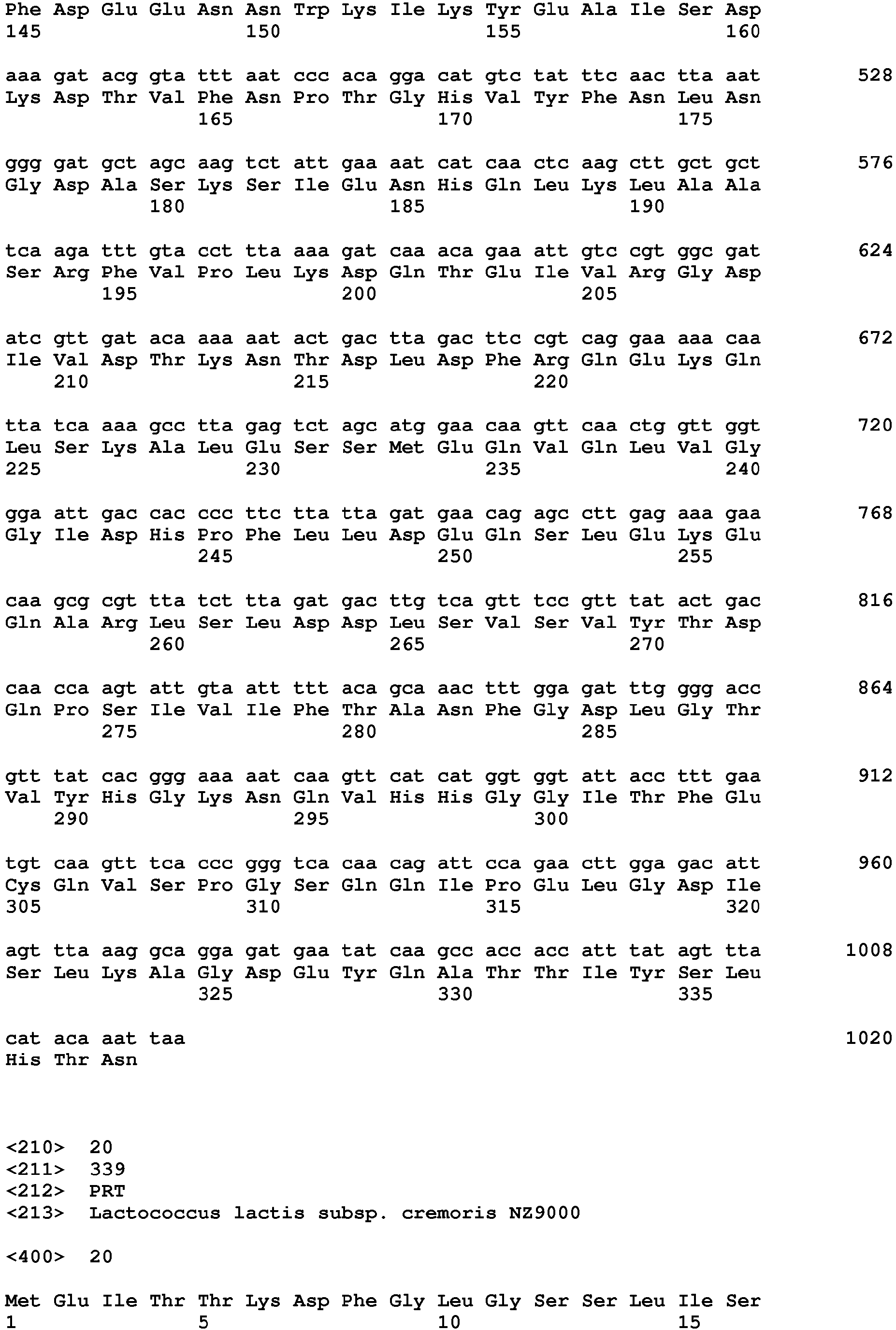 Phe Asp Glu Glu Asn Asn Trp Lys Ile Lys Tyr Glu Ala Ile Ser Asp
145 150 155 160

aaa gat acg gta ttt aat ccc aca gga cat gtc tat ttc aac tta aat 528
Lys Asp Thr Val Phe Asn Pro Thr Gly His Val Tyr Phe Asn Leu Asn
165 170 175

ggg gat gct agc aag tct att gaa aat cat caa ctc aag ctt gct gct 576
Gly Asp Ala Ser Lys Ser Ile Glu Asn His Gln Leu Lys Leu Ala Ala
180 185 190

tca aga ttt gta cct tta aaa gat caa aca gaa att gtc cgt ggc gat 624
Ser Arg Phe Val Pro Leu Lys Asp Gln Thr Glu Ile Val Arg Gly Asp
195 200 205

atc gtt gat aca aaa aat act gac tta gac ttc cgt cag gaa aaa caa 672
Ile Val Asp Thr Lys Asn Thr Asp Leu Asp Phe Arg Gln Glu Lys Gln
210 215 220

tta tca aaa gcc tta gag tct agc atg gaa caa gtt caa ctg gtt ggt 720
Leu Ser Lys Ala Leu Glu Ser Ser Met Glu Gln Val Gln Leu Val Gly
225 230 235 240

gga att gac cac ccc ttc tta tta gat gaa cag agc ctt gag aaa gaa 768
Gly Ile Asp His Pro Phe Leu Leu Asp Glu Gln Ser Leu Glu Lys Glu
245 250 255

caa gcg cgt tta tct tta gat gac ttg tca gtt tcc gtt tat act gac 816
Gln Ala Arg Leu Ser Leu Asp Asp Leu Ser Val Ser Val Tyr Thr Asp
260 265 270

caa cca agt att gta att ttt aca gca aac ttt gga gat ttg ggg acc 864
Gln Pro Ser Ile Val Ile Phe Thr Ala Asn Phe Gly Asp Leu Gly Thr
275 280 285

gtt tat cac ggg aaa aat caa gtt cat cat ggt ggt att acc ttt gaa 912
Val Tyr His Gly Lys Asn Gln Val His His Gly Gly Ile Thr Phe Glu
290 295 300

tgt caa gtt tca ccc ggg tca caa cag att cca gaa ctt gga gac att 960
Cys Gln Val Ser Pro Gly Ser Gln Gln Ile Pro Glu Leu Gly Asp Ile
305 310 315 320

agt tta aag gca gga gat gaa tat caa gcc acc acc att tat agt tta 1008
Ser Leu Lys Ala Gly Asp Glu Tyr Gln Ala Thr Thr Ile Tyr Ser Leu
325 330 335

cat aca aat taa 1020
His Thr Asn

<210> 20
<211> 339
<212> PRT
<213> Lactococcus lactis subsp. cremoris NZ9000

<400> 20

Met Glu Ile Thr Thr Lys Asp Phe Gly Leu Gly Ser Ser Leu Ile Ser
1 5 10 15